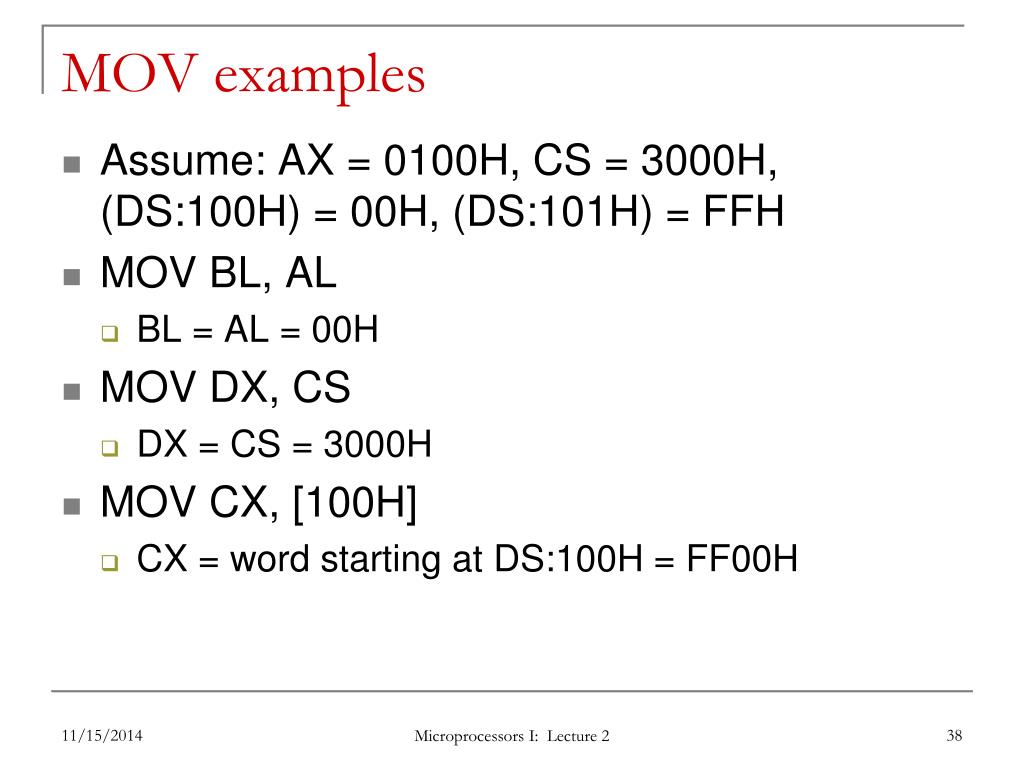 MOV examples

Assume: AX = 0100H, CS = 3000H, (DS:100H) = 00H, (DS:101H) = FFH

MOV BL, AL

BL = AL = 00H

MOV DX, CS

DX = CS = 3000H

MOV CX, [100H]

CX = word starting at DS:100H = FF00H

11/15/2014

Microprocessors I: Lecture 2

38